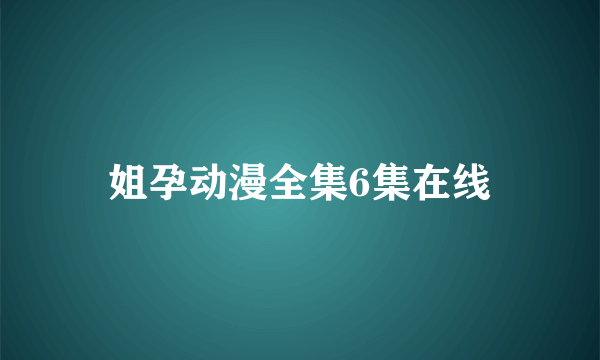 姐孕动漫全集6集在线